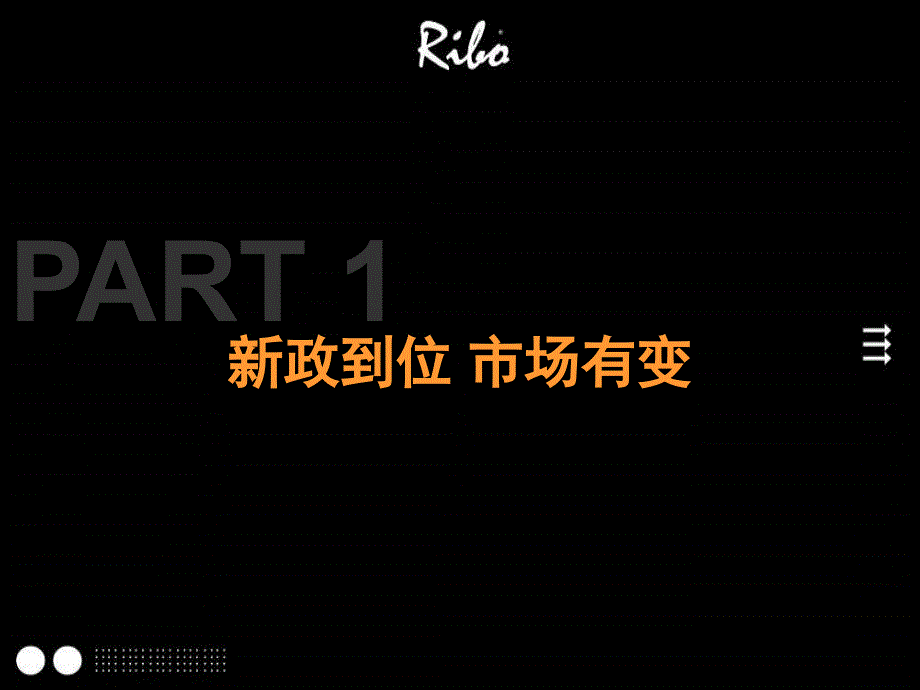 Ribo

PART 1

新政到位 市场有变